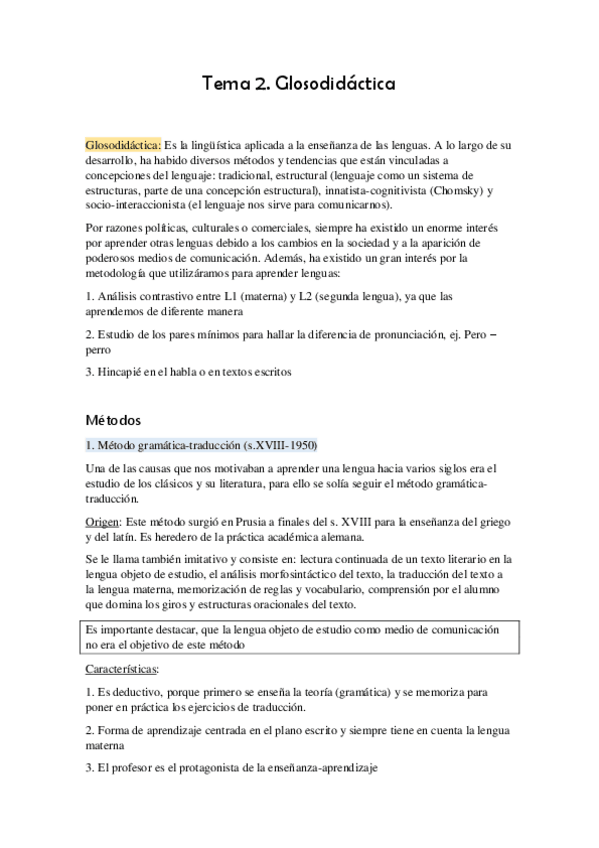 Tema 2. Glosodidáctica

Glosodidáctica: Es la lingüística aplicada a la enseñanza de las lenguas. A lo largo de su desarrollo, ha habido diversos métodos y tendencias que están vinculadas a concepciones del lenguaje: tradicional, estructural (lenguaje como un sistema de estructuras, parte de una concepción estructural), innatista-cognitivista (Chomsky) y socio-interaccionista (el lenguaje nos sirve para comunicarnos).

Por razones políticas, culturales o comerciales, siempre ha existido un enorme interés por aprender otras lenguas debido a los cambios en la sociedad y a la aparición de poderosos medios de comunicación. Además, ha existido un gran interés por la metodología que utilizáramos para aprender lenguas:

1. Análisis contrastivo entre L1 (materna) y L2 (segunda lengua), ya que las aprendemos de diferente manera

2. Estudio de los pares mínimos para hallar la diferencia de pronunciación, ej. Pero – perro

3. Hincapié en el habla o en textos escritos

Métodos

1. Método gramática-traducción (s.XVIII-1950)

Una de las causas que nos motivaban a aprender una lengua hacia varios siglos era el estudio de los clásicos y su literatura, para ello se solía seguir el método gramática-traducción.

Origen: Este método surgió en Prusia a finales del s. XVIII para la enseñanza del griego y del latín. Es heredero de la práctica académica alemana.

Se le llama también imitativo y consiste en: lectura continuada de un texto literario en la lengua objeto de estudio, el análisis morfosintáctico del texto, la traducción del texto a la lengua materna, memorización de reglas y vocabulario, comprensión por el alumno que domina los giros y estructuras oracionales del texto.

Es importante destacar, que la lengua objeto de estudio como medio de comunicación no era el objetivo de este método

Características:

1. Es deductivo, porque primero se enseña la teoría (gramática) y se memoriza para poner en práctica los ejercicios de traducción.

2. Forma de aprendizaje centrada en el plano escrito y siempre tiene en cuenta la lengua materna

3. El profesor es el protagonista de la enseñanza-aprendizaje